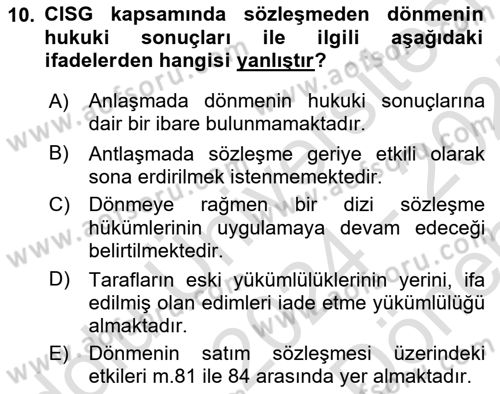 10. CISG kapsamında sözleşmeden dönmenin hukuki sonuçları ile ilgili aşağıdaki ifadelerden hangisi yanlıştır?

A) Anlaşmada dönmenin hukuki sonuçlarına dair bir ibare bulunmamaktadır.

B) Antlaşmada sözleşme geriye etkili olarak sona erdirilmek istenmemektedir.

C) Dönmeye rağmen bir dizi sözleşme hükümlerinin uygulamaya devam edeceği belirtilmektedir.

D) Tarafların eski yükümlülüklerinin yerini, ifa edilmiş olan edimleri iade etme yükümlülüğü almaktadır.

E) Dönmenin satım sözleşmesi üzerindeki etkileri m.81 ile 84 arasında yer almaktadır.

www.aofsoru.com